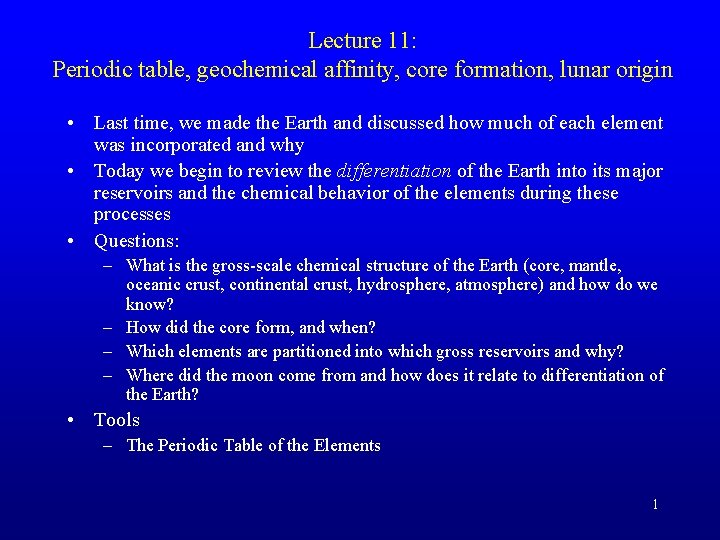 Lecture 11:
Periodic table, geochemical affinity, core formation, lunar origin

• Last time, we made the Earth and discussed how much of each element was incorporated and why
• Today we begin to review the differentiation of the Earth into its major reservoirs and the chemical behavior of the elements during these processes
• Questions:
– What is the gross-scale chemical structure of the Earth (core, mantle, oceanic crust, continental crust, hydrosphere, atmosphere) and how do we know?
– How did the core form, and when?
– Which elements are partitioned into which gross reservoirs and why?
– Where did the moon come from and how does it relate to differentiation of the Earth?
• Tools
– The Periodic Table of the Elements

1